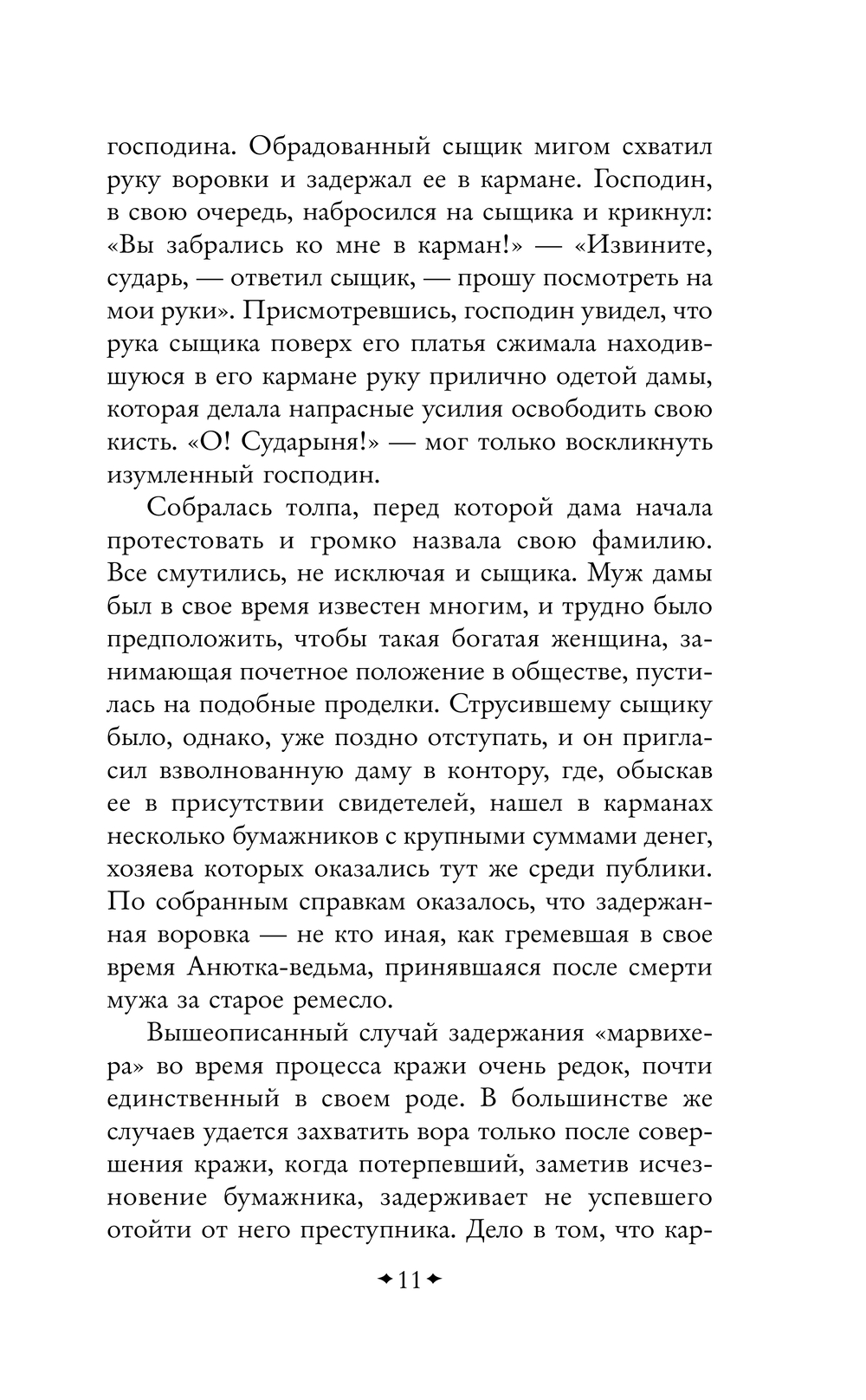 господина. Обрадованный сыщик мигом схватил руку воровки и задержал ее в кармане. Господин, в свою очередь, набросился на сыщика и крикнул: «Вы забрались ко мне в карман!» — «Извините, сударь, — ответил сыщик, — прошу посмотреть на мои руки». Присмотревшись, господин увидел, что рука сыщика поверх его платья сжимала находившуюся в его кармане руку прилично одетой дамы, которая делала напрасные усилия освободить свою кисть. «О! Сударыня!» — мог только воскликнуть изумленный господин.

Собралась толпа, перед которой дама начала протестовать и громко назвала свою фамилию. Все смутились, не исключая и сыщика. Муж дамы был в свое время известен многим, и трудно было предположить, чтобы такая богатая женщина, занимающая почетное положение в обществе, пустилась на подобные проделки. Струсившему сыщику было, однако, уже поздно отступать, и он пригласил взволнованную даму в контору, где, обыскав ее в присутствии свидетелей, нашел в карманах несколько бумажников с крупными суммами денег, хозяева которых оказались тут же среди публики. По собранным справкам оказалось, что задержанная воровка — не кто иная, как гремевшая в свое время Анютка-ведьма, принявшаяся после смерти мужа за старое ремесло.

Вышеописанный случай задержания «марвихера» во время процесса кражи очень редок, почти единственный в своем роде. В большинстве же случаев удается захватить вора только после совершения кражи, когда потерпевший, заметив исчезновение бумажника, задерживает не успевшего отойти от него преступника. Дело в том, что кар-

11